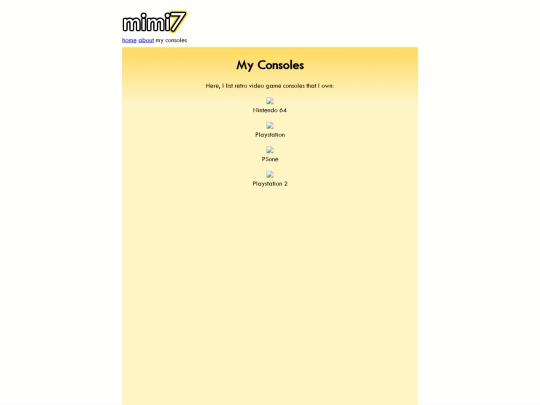 mimi7

home about my consoles

My Consoles

Here, I list retro video game consoles that I own:

Nintendo 64

Playstation

PSone

Playstation 2